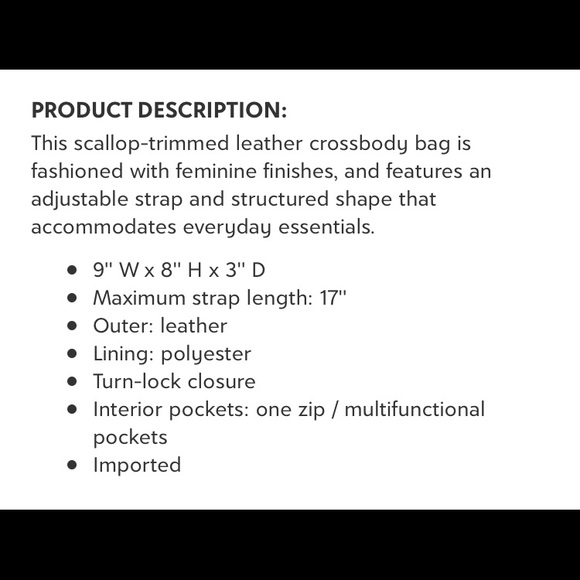 PRODUCT DESCRIPTION:
This scallop-trimmed leather crossbody bag is fashioned with feminine finishes, and features an adjustable strap and structured shape that accommodates everyday essentials.

- 9" W x 8" H x 3" D
- Maximum strap length: 17"
- Outer: leather
- Lining: polyester
- Turn-lock closure
- Interior pockets: one zip / multifunctional pockets
- Imported